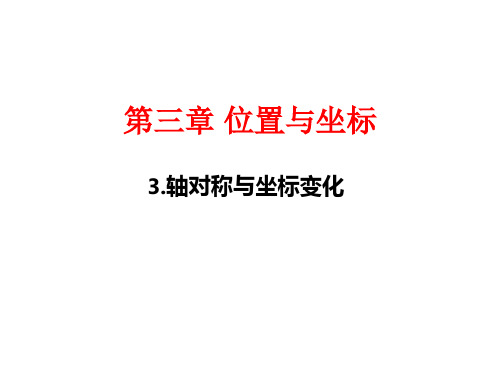 第三章 位置与坐标

3.轴对称与坐标变化